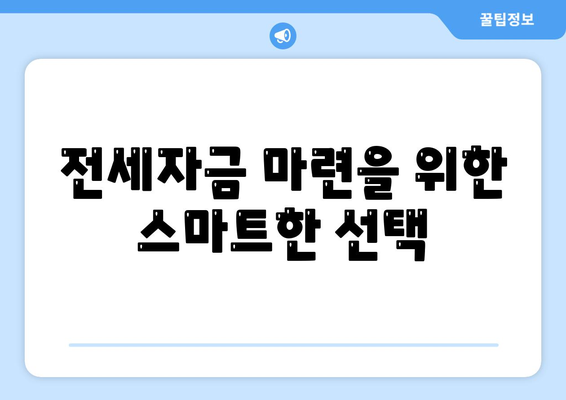 꿀팁정보

전세자금 마련을 위한 스마트한 선택